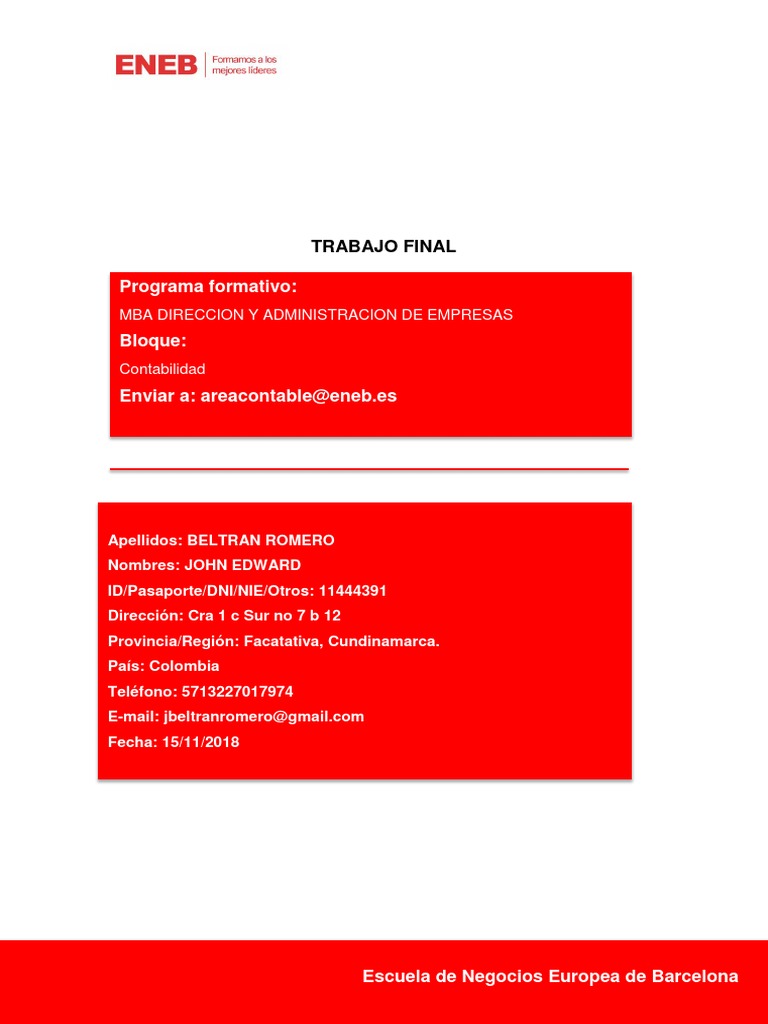 ENEB Formamos a los mejores líderes

TRABAJO FINAL

Programa formativo:

MBA DIRECCION Y ADMINISTRACION DE EMPRESAS

Bloque:

Contabilidad

Enviar a: areacontable@eneb.es

Apellidos: BELTRAN ROMERO
Nombres: JOHN EDWARD
ID/Pasaporte/DNI/NIE/Otros: 11444391
Dirección: Cra 1 c Sur no 7 b 12
Provincia/Región: Facatativa, Cundinamarca.
País: Colombia
Teléfono: 5713227017974
E-mail: jbeltranromero@gmail.com
Fecha: 15/11/2018

Escuela de Negocios Europea de Barcelona